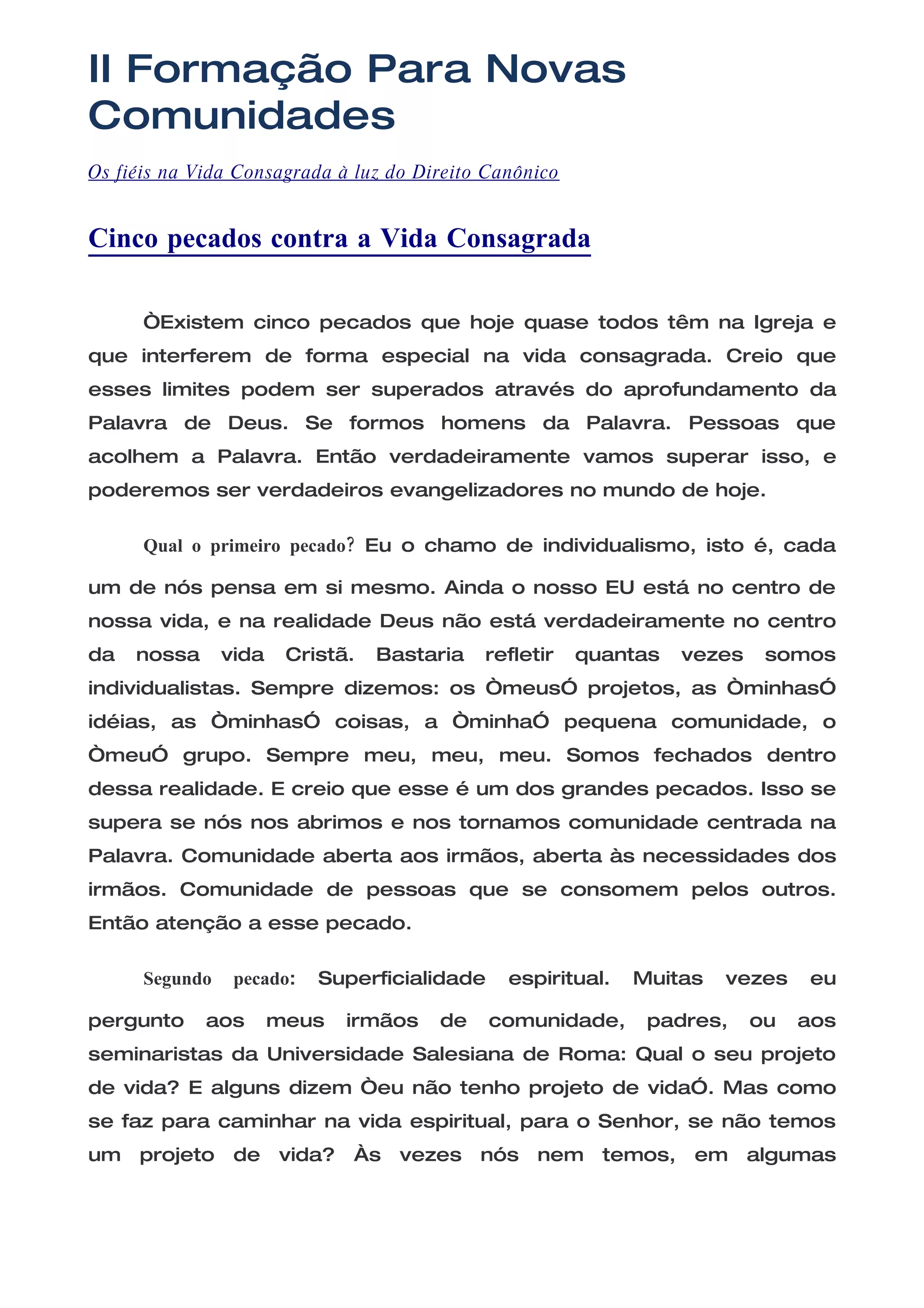 II Formação Para Novas Comunidades

Os fiéis na Vida Consagrada à luz do Direito Canônico

Cinco pecados contra a Vida Consagrada

ÒExistem cinco pecados que hoje quase todos têm na Igreja e que interferem de forma especial na vida consagrada. Creio que esses limites podem ser superados através do aprofundamento da Palavra de Deus. Se formos homens da Palavra. Pessoas que acolhem a Palavra. Então verdadeiramente vamos superar isso, e poderemos ser verdadeiros evangelizadores no mundo de hoje.

Qual o primeiro pecado? Eu o chamo de individualismo, isto é, cada um de nós pensa em si mesmo. Ainda o nosso EU está no centro de nossa vida, e na realidade Deus não está verdadeiramente no centro da nossa vida Cristã. Bastaria refletir quantas vezes somos individualistas. Sempre dizemos: os ÒmeusÓ projetos, as ÒminhasÓ idéias, as ÒminhasÓ coisas, a ÒminhaÓ pequena comunidade, o ÒmeuÓ grupo. Sempre meu, meu, meu. Somos fechados dentro dessa realidade. E creio que esse é um dos grandes pecados. Isso se supera se nós nos abrimos e nos tornamos comunidade centrada na Palavra. Comunidade aberta aos irmãos, aberta às necessidades dos irmãos. Comunidade de pessoas que se consomem pelos outros. Então atenção a esse pecado.

Segundo pecado: Superficialidade espiritual. Muitas vezes eu pergunto aos meus irmãos de comunidade, padres, ou aos seminaristas da Universidade Salesiana de Roma: Qual o seu projeto de vida? E alguns dizem Òeu não tenho projeto de vidaÓ. Mas como se faz para caminhar na vida espiritual, para o Senhor, se não temos um projeto de vida? Às vezes nós nem temos, em algumas